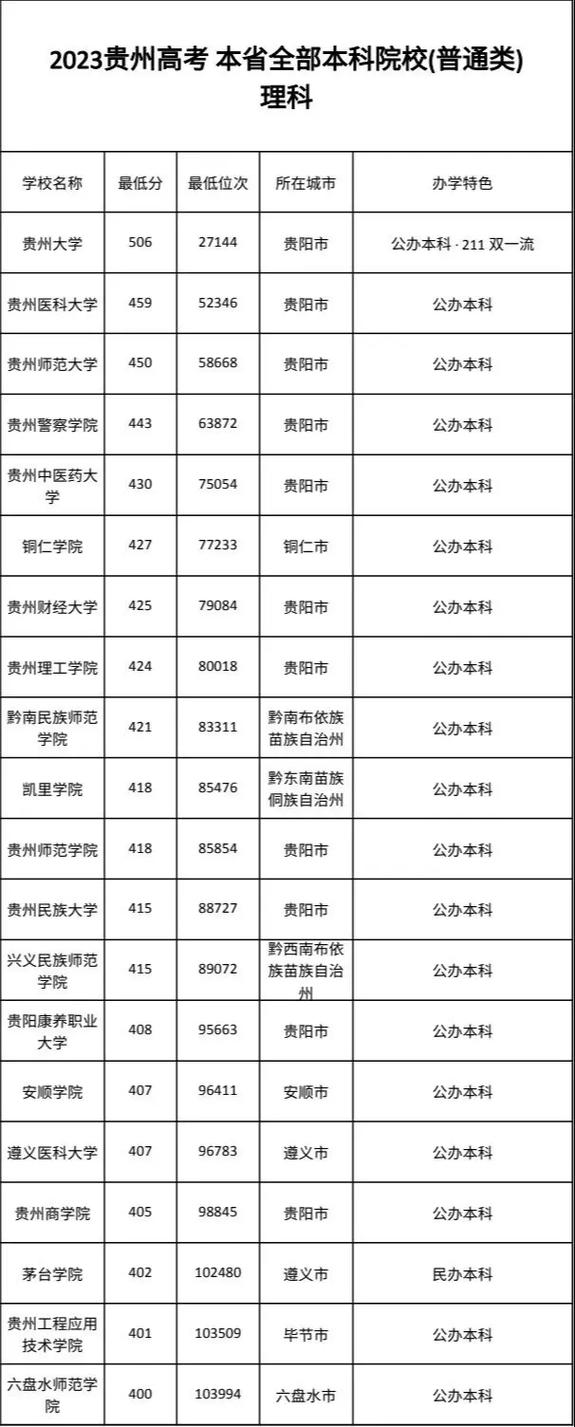 2023贵州高考 本省全部本科院校(普通类) 理科

| 学校名称 | 最低分 | 最低位次 | 所在城市 | 办学特色 |
|---|---|---|---|---|
| 贵州大学 | 506 | 27144 | 贵阳市 | 公办本科 · 211 双一流 |
| 贵州医科大学 | 459 | 52346 | 贵阳市 | 公办本科 |
| 贵州师范大学 | 450 | 58668 | 贵阳市 | 公办本科 |
| 贵州警察学院 | 443 | 63872 | 贵阳市 | 公办本科 |
| 贵州中医药大学 | 430 | 75054 | 贵阳市 | 公办本科 |
| 铜仁学院 | 427 | 77233 | 铜仁市 | 公办本科 |
| 贵州财经大学 | 425 | 79084 | 贵阳市 | 公办本科 |
| 贵州理工学院 | 424 | 80018 | 贵阳市 | 公办本科 |
| 黔南民族师范学院 | 421 | 83311 | 黔南布依族苗族自治州 | 公办本科 |
| 凯里学院 | 418 | 85476 | 黔东南苗族侗族自治州 | 公办本科 |
| 贵州师范学院 | 418 | 85854 | 贵阳市 | 公办本科 |
| 贵州民族大学 | 415 | 88727 | 贵阳市 | 公办本科 |
| 兴义民族师范学院 | 415 | 89072 | 黔西南布依族苗族自治州 | 公办本科 |
| 贵阳康养职业大学 | 408 | 95663 | 贵阳市 | 公办本科 |
| 安顺学院 | 407 | 96411 | 安顺市 | 公办本科 |
| 遵义医科大学 | 407 | 96783 | 遵义市 | 公办本科 |
| 贵州商学院 | 405 | 98845 | 贵阳市 | 公办本科 |
| 茅台学院 | 402 | 102480 | 遵义市 | 民办本科 |
| 贵州工程应用技术学院 | 401 | 103509 | 毕节市 | 公办本科 |
| 六盘水师范学院 | 400 | 103994 | 六盘水市 | 公办本科 |